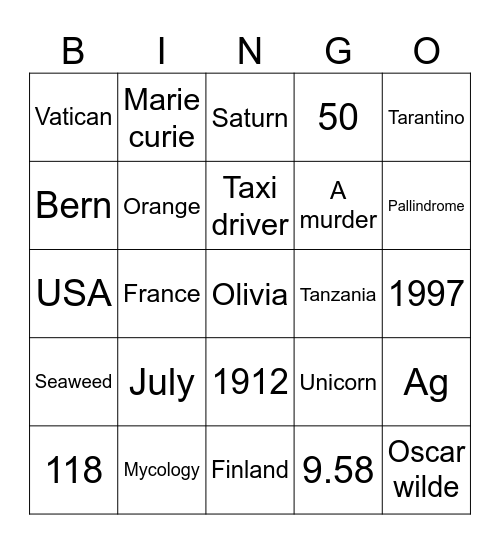 | B | I | N | G | O |
|---|---|---|---|---|
| Vatican | Marie curie | Saturn | 50 | Tarantino |
| Bern | Orange | Taxi driver | A murder | Pallindrome |
| USA | France | Olivia | Tanzania | 1997 |
| Seaweed | July | 1912 | Unicorn | Ag |
| 118 | Mycology | Finland | 9.58 | Oscar wilde |